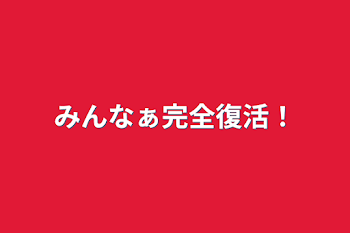 みんなぁ完全復活！